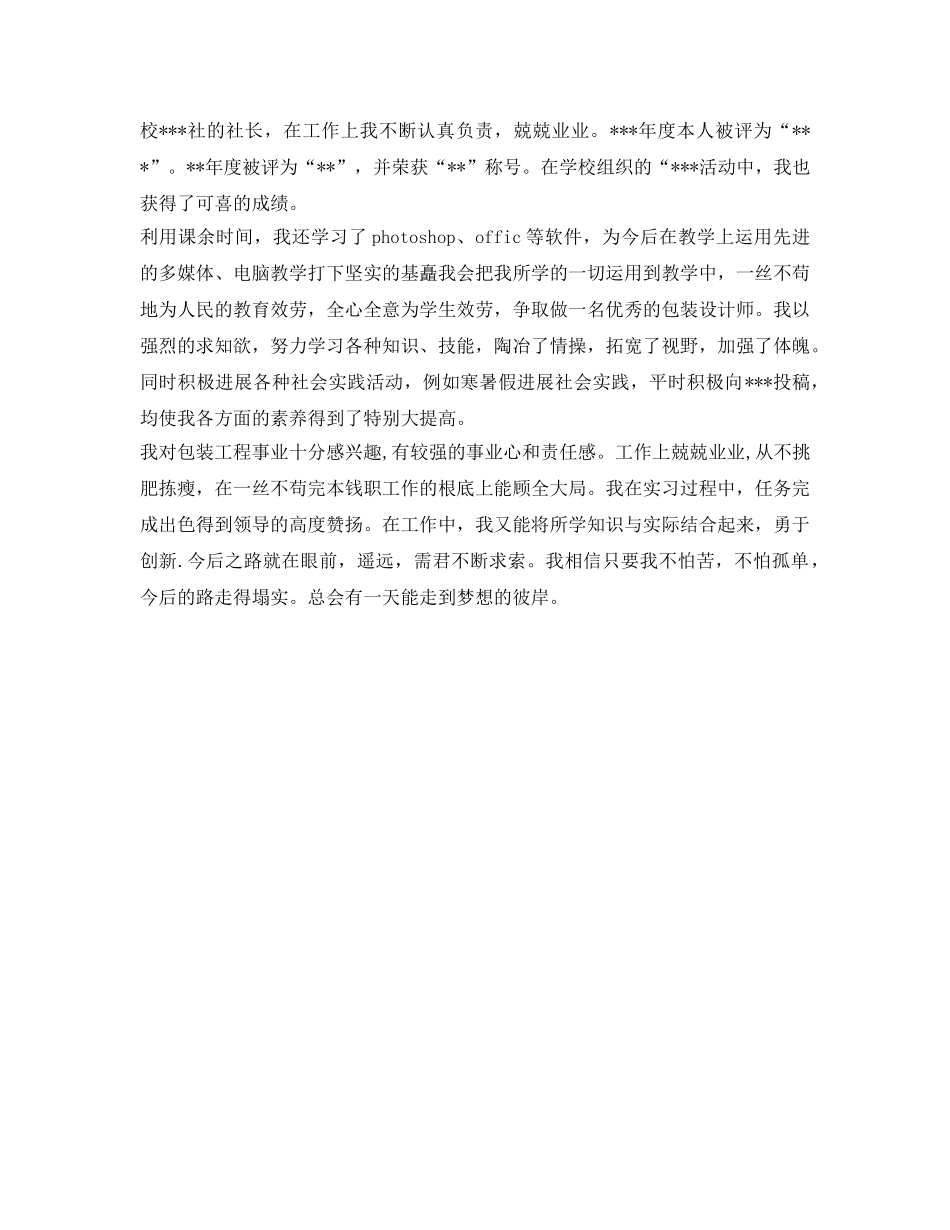 校***社的社长，在工作上我不断认真负责，兢兢业业。***年度本人被评为“***”。**年度被评为“**”，并荣获“**”称号。在学校组织的“***活动中，我也获得了可喜的成绩。
利用课余时间，我还学习了 photoshop、offic 等软件，为今后在教学上运用先进的多媒体、电脑教学打下坚实的基矗我会把我所学的一切运用到教学中，一丝不苟地为人民的教育效劳，全心全意为学生效劳，争取做一名优秀的包装设计师。我以强烈的求知欲，努力学习各种知识、技能，陶冶了情操，拓宽了视野，加强了体魄。同时积极进展各种社会实践活动，例如寒暑假进展社会实践，平时积极向***投稿，均使我各方面的素养得到了特别大提高。
我对包装工程事业十分感兴趣,有较强的事业心和责任感。工作上兢兢业业,从不挑肥拣瘦，在一丝不苟完本钱职工作的根底上能顾全大局。我在实习过程中，任务完成出色得到领导的高度赞扬。在工作中，我又能将所学知识与实际结合起来，勇于创新.今后之路就在眼前，遥远，需君不断求索。我相信只要我不怕苦，不怕孤单，今后的路走得塌实。总会有一天能走到梦想的彼岸。